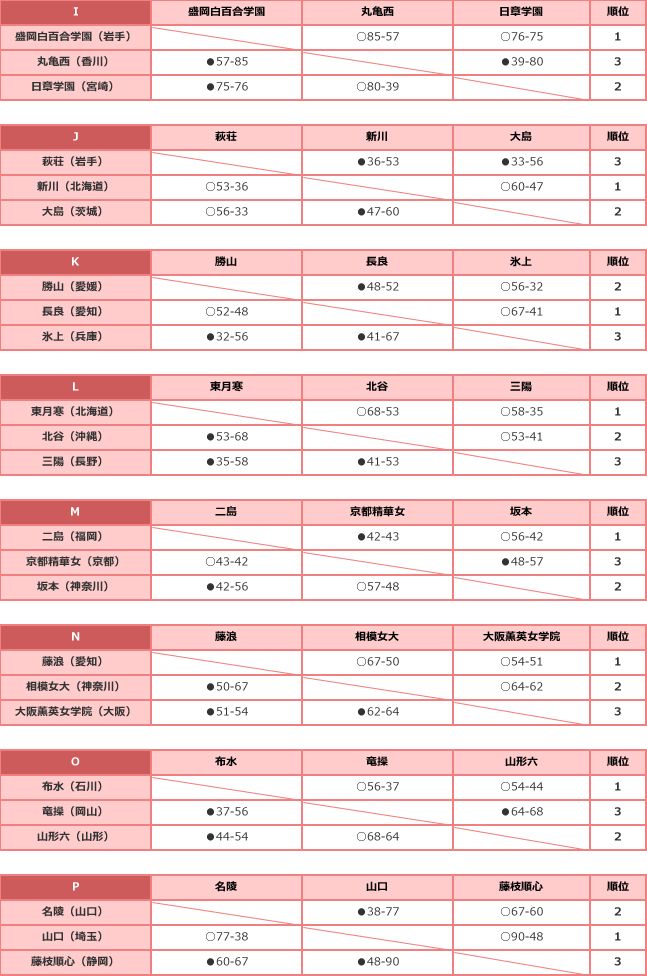 | I | 盛岡白百合学園 | 丸亀西 | 日章学園 | 順位 |
|---|---|---|---|---|
| 盛岡白百合学園（岩手） | | ○85-57 | ○76-75 | 1 |
| 丸亀西（香川） | ●57-85 | | ●39-80 | 3 |
| 日章学園（宮崎） | ●75-76 | ○80-39 | | 2 |

| J | 萩荘 | 新川 | 大島 | 順位 |
|---|---|---|---|---|
| 萩荘（岩手） | | ●36-53 | ●33-56 | 3 |
| 新川（北海道） | ○53-36 | | ○60-47 | 1 |
| 大島（茨城） | ○56-33 | ●47-60 | | 2 |

| K | 勝山 | 長良 | 氷上 | 順位 |
|---|---|---|---|---|
| 勝山（愛媛） | | ●48-52 | ○56-32 | 2 |
| 長良（愛知） | ○52-48 | | ○67-41 | 1 |
| 氷上（兵庫） | ●32-56 | ●41-67 | | 3 |

| L | 東月寒 | 北谷 | 三陽 | 順位 |
|---|---|---|---|---|
| 東月寒（北海道） | | ○68-53 | ○58-35 | 1 |
| 北谷（沖縄） | ●53-68 | | ○53-41 | 2 |
| 三陽（長野） | ●35-58 | ●41-53 | | 3 |

| M | 二島 | 京都精華女 | 坂本 | 順位 |
|---|---|---|---|---|
| 二島（福岡） | | ●42-43 | ○56-42 | 1 |
| 京都精華女（京都） | ○43-42 | | ●48-57 | 3 |
| 坂本（神奈川） | ●42-56 | ○57-48 | | 2 |

| N | 藤浪 | 相模女大 | 大阪薫英女学院 | 順位 |
|---|---|---|---|---|
| 藤浪（愛知） | | ○67-50 | ○54-51 | 1 |
| 相模女大（神奈川） | ●50-67 | | ○64-62 | 2 |
| 大阪薫英女学院（大阪） | ●51-54 | ●62-64 | | 3 |

| O | 布水 | 竜操 | 山形六 | 順位 |
|---|---|---|---|---|
| 布水（石川） | | ○56-37 | ○54-44 | 1 |
| 竜操（岡山） | ●37-56 | | ●64-68 | 3 |
| 山形六（山形） | ●44-54 | ○68-64 | | 2 |

| P | 名陵 | 山口 | 藤枝順心 | 順位 |
|---|---|---|---|---|
| 名陵（山口） | | ●38-77 | ○67-60 | 2 |
| 山口（埼玉） | ○77-38 | | ○90-48 | 1 |
| 藤枝順心（静岡） | ●60-67 | ●48-90 | | 3 |